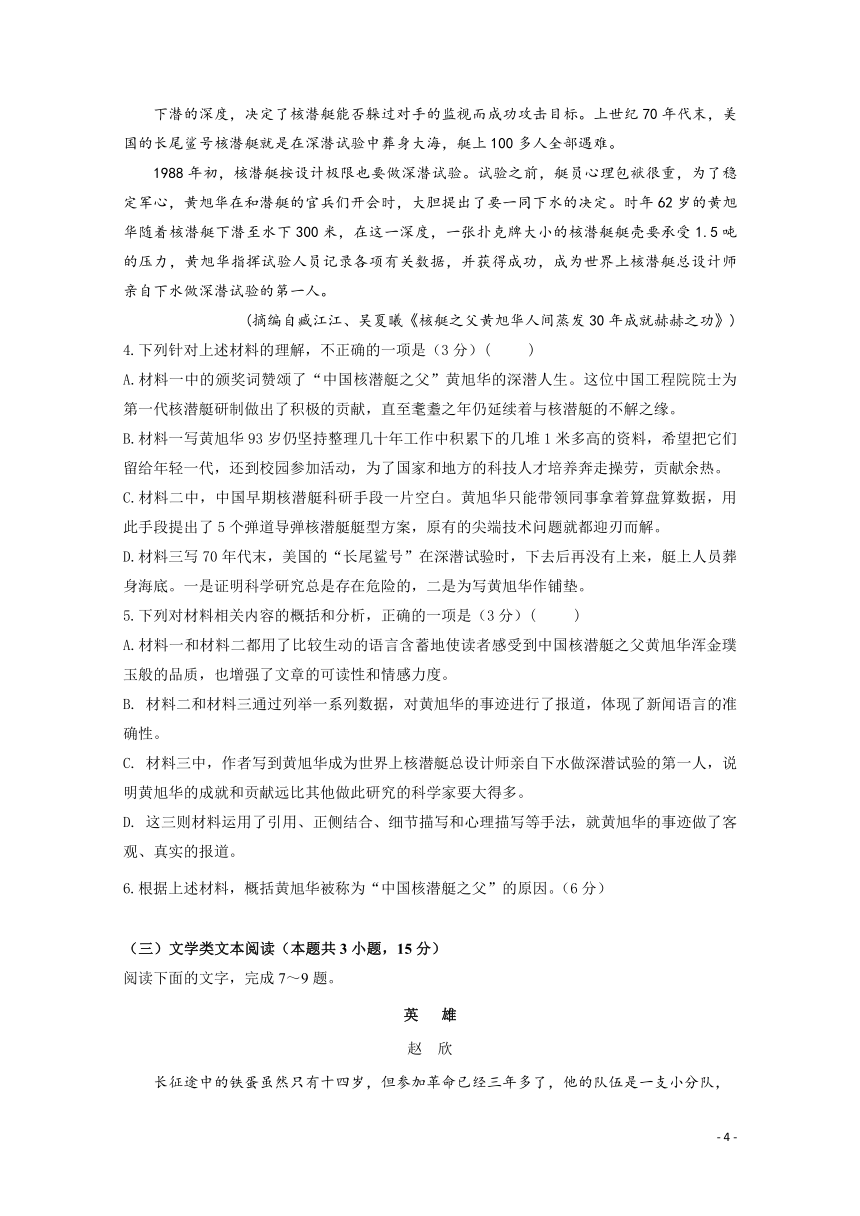 下潜的深度，决定了核潜艇能否躲过对手的监视而成功攻击目标。上世纪70年代末，美国的长尾鲨号核潜艇就是在深潜试验中葬身大海，艇上100多人全部遇难。

1988年初，核潜艇按设计极限也要做深潜试验。试验之前，艇员心理包袱很重，为了稳定军心，黄旭华在和潜艇的官兵们开会时，大胆提出了要一同下水的决定。时年62岁的黄旭华随着核潜艇下潜至水下300米，在这一深度，一张扑克牌大小的核潜艇艇壳要承受1.5吨的压力，黄旭华指挥试验人员记录各项有关数据，并获得成功，成为世界上核潜艇总设计师亲自下水做深潜试验的第一人。

（摘编自臧江江、吴夏曦《核艇之父黄旭华人间蒸发30年成就赫赫之功》）

4.下列针对上述材料的理解，不正确的一项是（3分）（　　）

A.材料一中的颁奖词赞颂了“中国核潜艇之父”黄旭华的深潜人生。这位中国工程院院士为第一代核潜艇研制做出了积极的贡献，直至耄耋之年仍延续着与核潜艇的不解之缘。

B.材料一写黄旭华93岁仍坚持整理几十年工作中积累下的几堆1米多高的资料，希望把它们留给年轻一代，还到校园参加活动，为了国家和地方的科技人才培养奔走操劳，贡献余热。

C.材料二中，中国早期核潜艇科研手段一片空白。黄旭华只能带领同事拿着算盘算数据，用此手段提出了5个弹道导弹核潜艇艇型方案，原有的尖端技术问题就都迎刃而解。

D.材料三写70年代末，美国的“长尾鲨号”在深潜试验时，下去后再没有上来，艇上人员葬身海底。一是证明科学研究总是存在危险的，二是为写黄旭华作铺垫。

5.下列对材料相关内容的概括和分析，正确的一项是（3分）（　　）

A.材料一和材料二都用了比较生动的语言含蓄地使读者感受到中国核潜艇之父黄旭华浑金璞玉般的品质，也增强了文章的可读性和情感力度。

B. 材料二和材料三通过列举一系列数据，对黄旭华的事迹进行了报道，体现了新闻语言的准确性。

C. 材料三中，作者写到黄旭华成为世界上核潜艇总设计师亲自下水做深潜试验的第一人，说明黄旭华的成就和贡献远比其他做此研究的科学家要大得多。

D. 这三则材料运用了引用、正侧结合、细节描写和心理描写等手法，就黄旭华的事迹做了客观、真实的报道。

6.根据上述材料，概括黄旭华被称为“中国核潜艇之父”的原因。（6分）

（三）文学类文本阅读（本题共3小题，15分）

阅读下面的文字，完成7～9题。

英　雄

赵　欣

长征途中的铁蛋虽然只有十四岁，但参加革命已经三年多了，他的队伍是一支小分队，

- 4 -